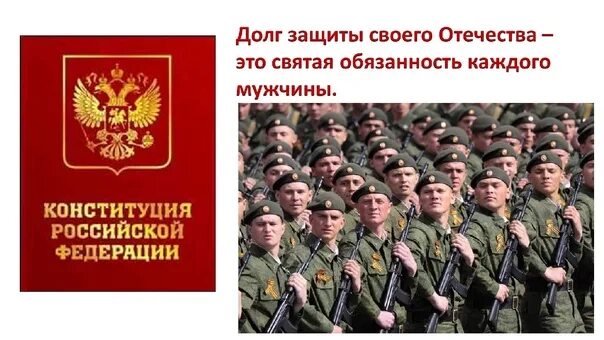 КОНСТИТУЦИЯ РОССИЙСКОЙ ФЕДЕРАЦИИ

Долг защиты своего Отечества – это святая обязанность каждого мужчины.